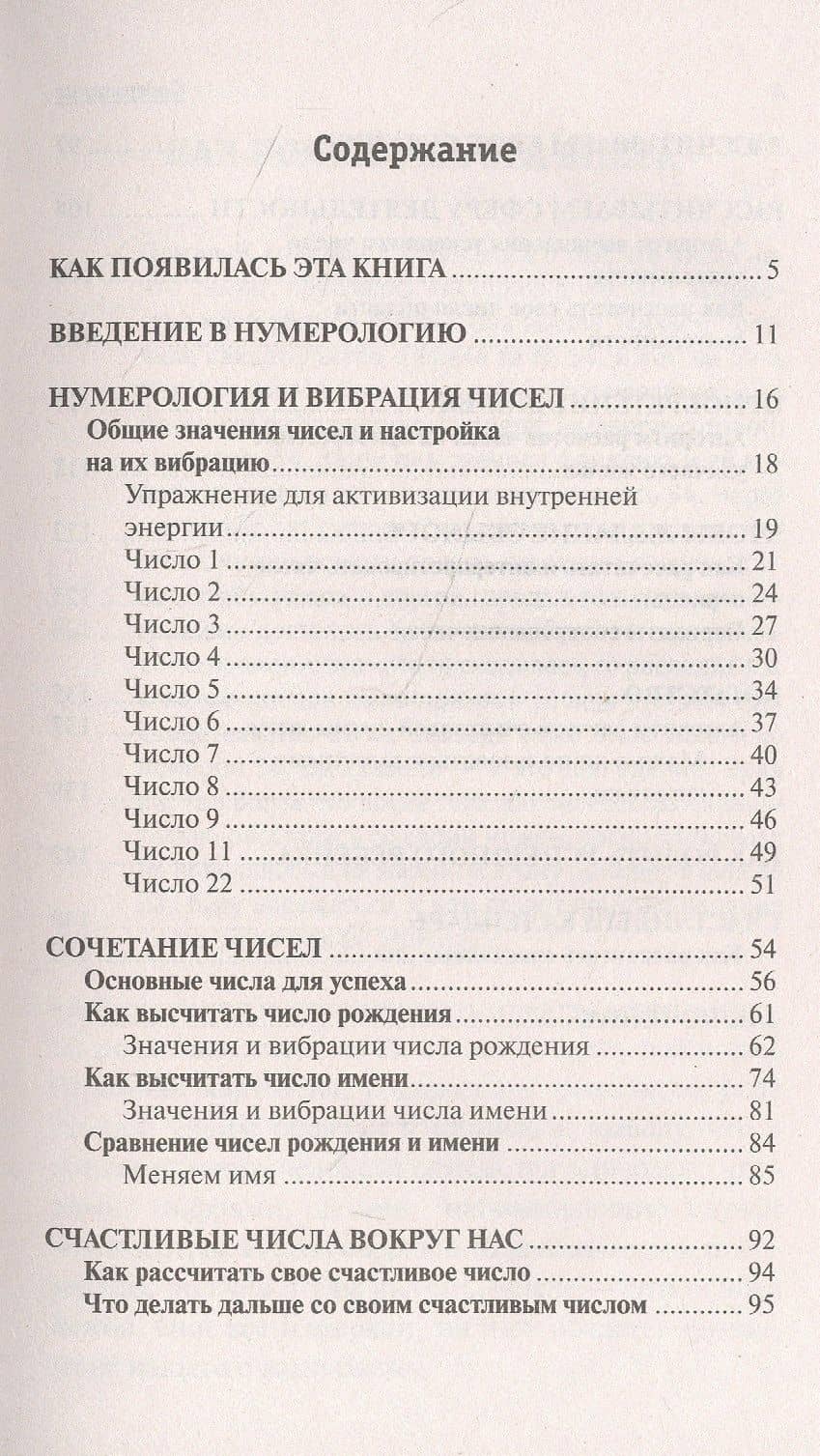 Содержание

КАК ПОЯВИЛАСЬ ЭТА КНИГА 5

ВВЕДЕНИЕ В НУМЕРОЛОГИЮ 11

НУМЕРОЛОГИЯ И ВИБРАЦИЯ ЧИСЕЛ 16
Общие значения чисел и настройка на их вибрацию 18
Упражнение для активизации внутренней энергии 19
Число 1 21
Число 2 24
Число 3 27
Число 4 30
Число 5 34
Число 6 37
Число 7 40
Число 8 43
Число 9 46
Число 11 49
Число 22 51

СОЧЕТАНИЕ ЧИСЕЛ 54
Основные числа для успеха 56
Как высчитать число рождения 61
Значения и вибрации числа рождения 62
Как высчитать число имени 74
Значения и вибрации числа имени 81
Сравнение чисел рождения и имени 84
Меняем имя 85

СЧАСТЛИВЫЕ ЧИСЛА ВОКРУГ НАС 92
Как рассчитать свое счастливое число 94
Что делать дальше со своим счастливым числом 95